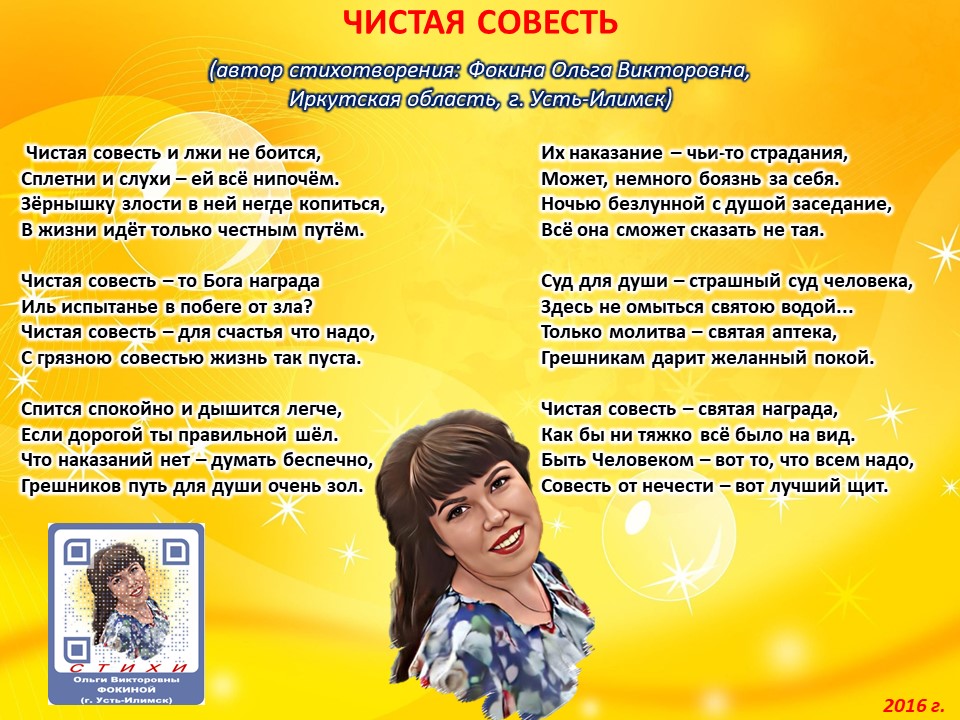 ЧИСТАЯ СОВЕСТЬ

(автор стихотворения: Фокина Ольга Викторовна, Иркутская область, г. Усть-Илимск)

Чистая совесть и лжи не боится,
Сплетни и слухи – ей всё нипочём.
Зёрнышку злости в ней негде копиться,
В жизни идёт только честным путём.

Чистая совесть – то Бога награда
Иль испытанье в побеге от зла?
Чистая совесть – для счастья что надо,
С грязною совестью жизнь так пуста.

Спится спокойно и дышится легче,
Если дорогой ты правильной шёл.
Что наказаний нет – думать беспечно,
Грешников путь для души очень зол.

Их наказание – чьи-то страдания,
Может, немного боязнь за себя.
Ночью безлунной с душой заседание,
Всё она сможет сказать не тая.

Суд для души – страшный суд человека,
Здесь не омыться святою водой...
Только молитва – святая аптека,
Грешникам дарит желанный покой.

Чистая совесть – святая награда,
Как бы ни тяжко всё было на вид.
Быть Человеком – вот то, что всем надо,
Совесть от нечести – вот лучший щит.

СТИХИ
Ольги Викторовны
ФОКИНОЙ
(г. Усть-Илимск)

2016 г.